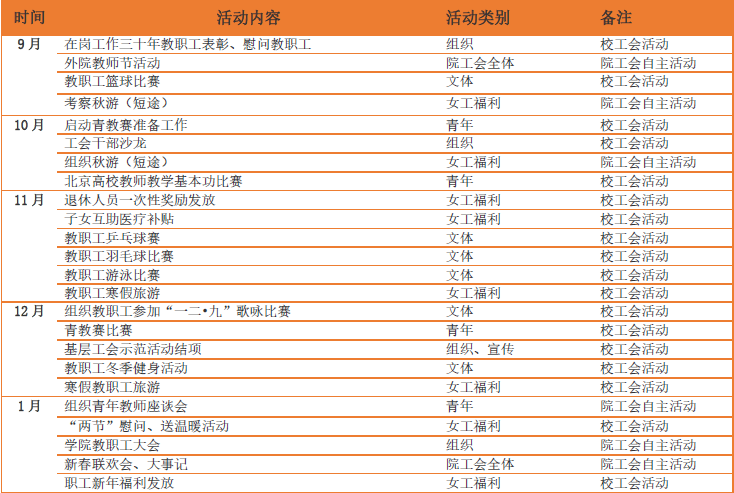 | 时间 | 活动内容 | 活动类别 | 备注 |
|---|---|---|---|
| 9月 | 在岗工作三十年教职工表彰、慰问教职工 | 组织 | 校工会活动 |
| | 外院教师节活动 | 院工会全体 | 院工会自主活动 |
| | 教职工篮球比赛 | 文体 | 校工会活动 |
| | 考察秋游（短途） | 女工福利 | 院工会自主活动 |
| 10月 | 启动青教赛准备工作 | 青年 | 校工会活动 |
| | 工会干部沙龙 | 组织 | 校工会活动 |
| | 组织秋游（短途） | 女工福利 | 院工会自主活动 |
| | 北京高校教师教学基本功比赛 | 青年 | 校工会活动 |
| 11月 | 退休人员一次性奖励发放 | 女工福利 | 校工会活动 |
| | 子女互助医疗补贴 | 女工福利 | 校工会活动 |
| | 教职工乒乓球赛 | 文体 | 校工会活动 |
| | 教职工羽毛球比赛 | 文体 | 校工会活动 |
| | 教职工游泳比赛 | 文体 | 校工会活动 |
| | 教职工寒假旅游 | 女工福利 | 校工会活动 |
| 12月 | 组织教职工参加“一二•九”歌咏比赛 | 文体 | 校工会活动 |
| | 青教赛比赛 | 青年 | 校工会活动 |
| | 基层工会示范活动结项 | 组织、宣传 | 校工会活动 |
| | 教职工冬季健身活动 | 文体 | 校工会活动 |
| | 寒假教职工旅游 | 女工福利 | 校工会活动 |
| 1月 | 组织青年教师座谈会 | 青年 | 院工会自主活动 |
| | “两节”慰问、送温暖活动 | 女工福利 | 校工会活动 |
| | 学院教职工大会 | 组织 | 院工会自主活动 |
| | 新春联欢会、大事记 | 院工会全体 | 院工会自主活动 |
| | 职工新年福利发放 | 女工福利 | 校工会活动 |